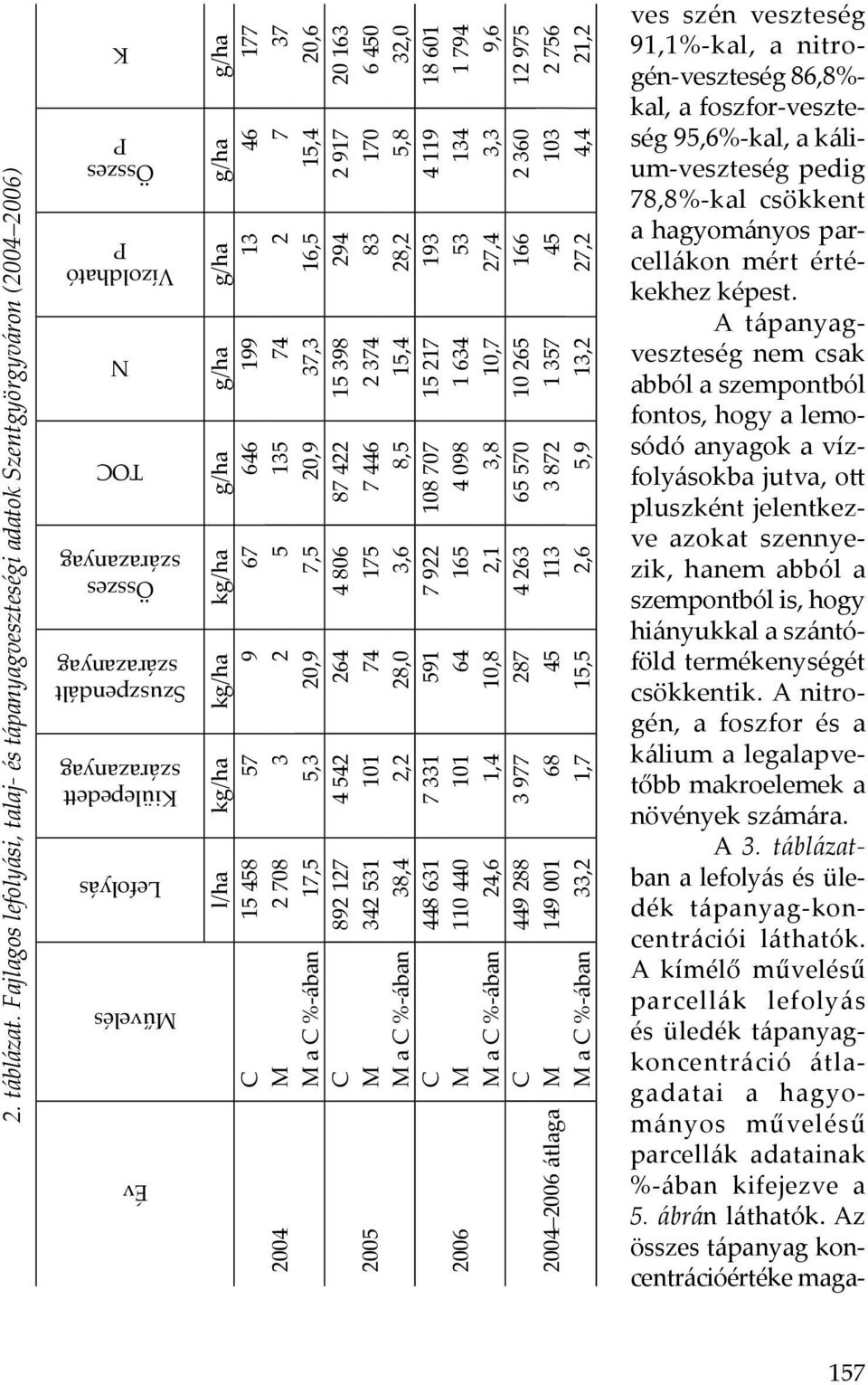 2. táblázat. Fajlagos lefolyási, talaj- és tápanyagveszteségi adatok Szentgyörgyváron (2004–2006)

| Év | Művelés | Lefolyás | Kiülepedett szárazanyag | Szuszpendált szárazanyag | Összes szárazanyag | TOC | N | Vízoldható P | Összes P | K |
|---|---|---|---|---|---|---|---|---|---|---|
| | | l/ha | kg/ha | kg/ha | kg/ha | g/ha | g/ha | g/ha | g/ha | g/ha |
| 2004 | C | 15 458 | 57 | 9 | 67 | 646 | 199 | 13 | 46 | 177 |
| | M | 2 708 | 3 | 2 | 5 | 135 | 74 | 2 | 7 | 37 |
| | M a C %-ában | 17,5 | 5,3 | 20,9 | 7,5 | 20,9 | 37,3 | 16,5 | 15,4 | 20,6 |
| 2005 | C | 892 127 | 4 542 | 264 | 4 806 | 87 422 | 15 398 | 294 | 2 917 | 20 163 |
| | M | 342 531 | 101 | 74 | 175 | 7 446 | 2 374 | 83 | 170 | 6 450 |
| | M a C %-ában | 38,4 | 2,2 | 28,0 | 3,6 | 8,5 | 15,4 | 28,2 | 5,8 | 32,0 |
| 2006 | C | 448 631 | 7 331 | 591 | 7 922 | 108 707 | 15 217 | 193 | 4 119 | 18 601 |
| | M | 110 440 | 101 | 64 | 165 | 4 098 | 1 634 | 53 | 134 | 1 794 |
| | M a C %-ában | 24,6 | 1,4 | 10,8 | 2,1 | 3,8 | 10,7 | 27,4 | 3,3 | 9,6 |
| 2004–2006 átlaga | C | 449 288 | 3 977 | 287 | 4 263 | 65 570 | 10 265 | 166 | 2 360 | 12 975 |
| | M | 149 001 | 68 | 45 | 113 | 3 872 | 1 357 | 45 | 103 | 2 756 |
| | M a C %-ában | 33,2 | 1,7 | 15,5 | 2,6 | 5,9 | 13,2 | 27,2 | 4,4 | 21,2 |

ves szén veszteség 91,1%-kal, a nitrogén-veszteség 86,8%-kal, a foszfor-veszteség 95,6%-kal, a kálium-veszteség pedig 78,8%-kal csökkent a hagyományos parcellákon mért értékekhez képest.

A tápanyagveszteség nem csak abból a szempontból fontos, hogy a lemosódó anyagok a vízfolyásokba jutva, ott pluszként jelentkezve azokat szennyezik, hanem abból a szempontból is, hogy hiányukkal a szántóföld termékenységét csökkentik. A nitrogén, a foszfor és a kálium a legalapvetőbb makroelemek a növények számára.

A 3. táblázatban a lefolyás és üledék tápanyag-koncentrációi láthatók. A kímélő művelésű parcellák lefolyás és üledék tápanyagkoncentráció átlagadatai a hagyományos művelésű parcellák adatainak %-ában kifejezve a 5. ábrán láthatók. Az összes tápanyag koncentrációértéke maga-

157